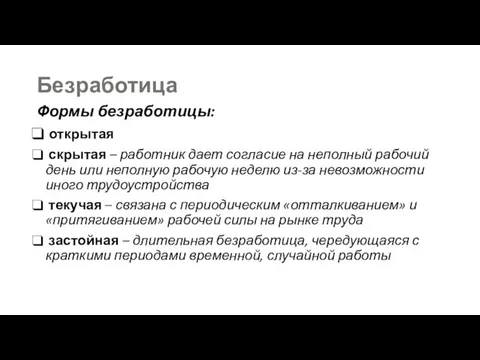 Безработица

Формы безработицы:

❑ открытая

❑ скрытая – работник дает согласие на неполный рабочий день или неполную рабочую неделю из-за невозможности иного трудоустройства

❑ текучая – связана с периодическим «отталкиванием» и «притягиванием» рабочей силы на рынке труда

❑ застойная – длительная безработица, чередующаяся с краткими периодами временной, случайной работы